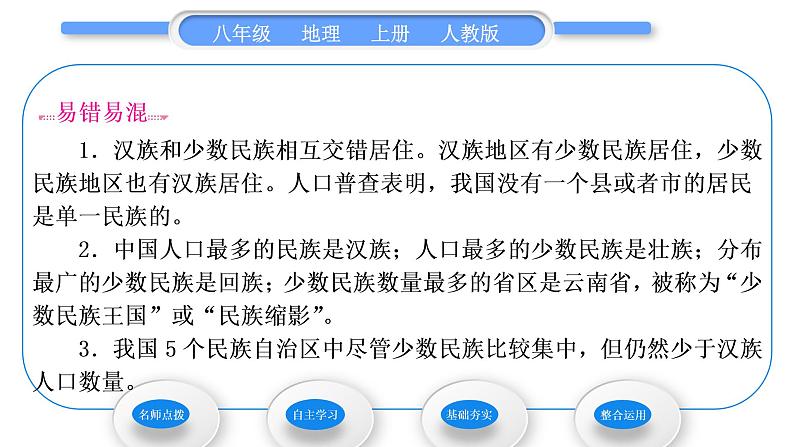 八年级　地理　上册　人教版

易错易混

1．汉族和少数民族相互交错居住。汉族地区有少数民族居住，少数民族地区也有汉族居住。人口普查表明，我国没有一个县或者市的居民是单一民族的。

2．中国人口最多的民族是汉族；人口最多的少数民族是壮族；分布最广的少数民族是回族；少数民族数量最多的省区是云南省，被称为“少数民族王国”或“民族缩影”。

3．我国5个民族自治区中尽管少数民族比较集中，但仍然少于汉族人口数量。

名师点拨　自主学习　基础夯实　整合运用